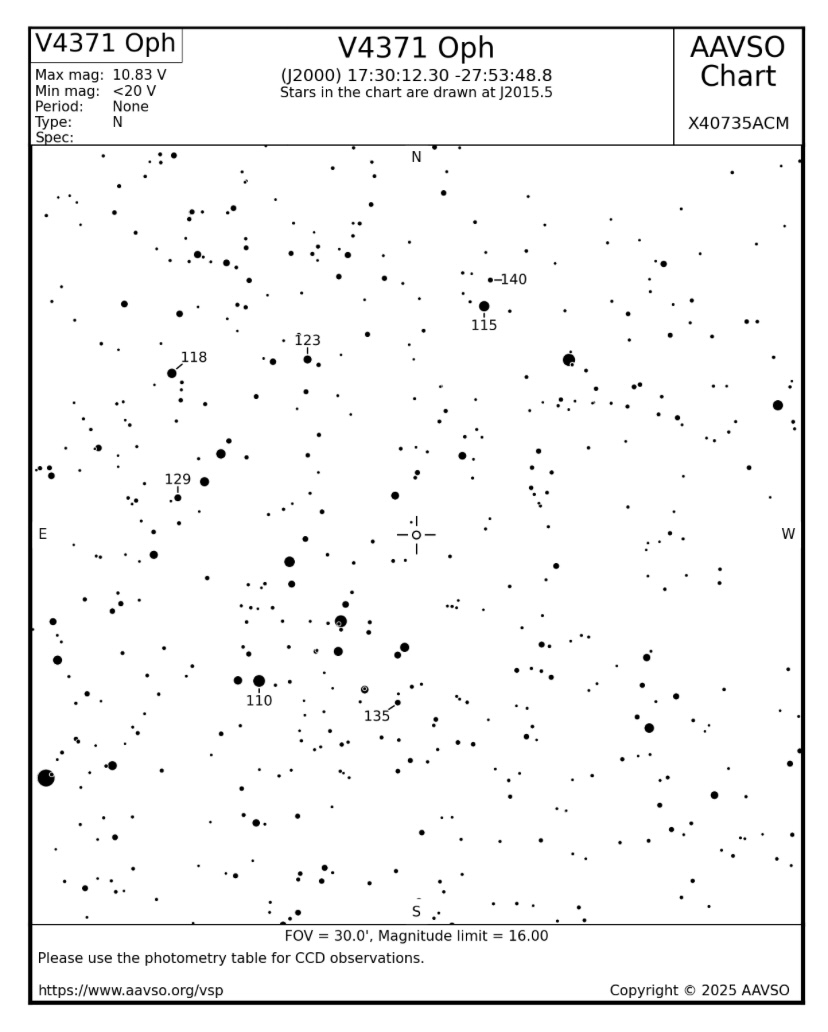 V4371 Oph

Max mag: 10.83 V
Min mag: <20 V
Period: None
Type: N
Spec:

V4371 Oph
(J2000) 17:30:12.30 -27:53:48.8
Stars in the chart are drawn at J2015.5

AAVSO Chart

X40735ACM

N

140
115
123
118
129

E

W

110
135

S

FOV = 30.0', Magnitude limit = 16.00
Please use the photometry table for CCD observations.

https://www.aavso.org/vsp

Copyright © 2025 AAVSO